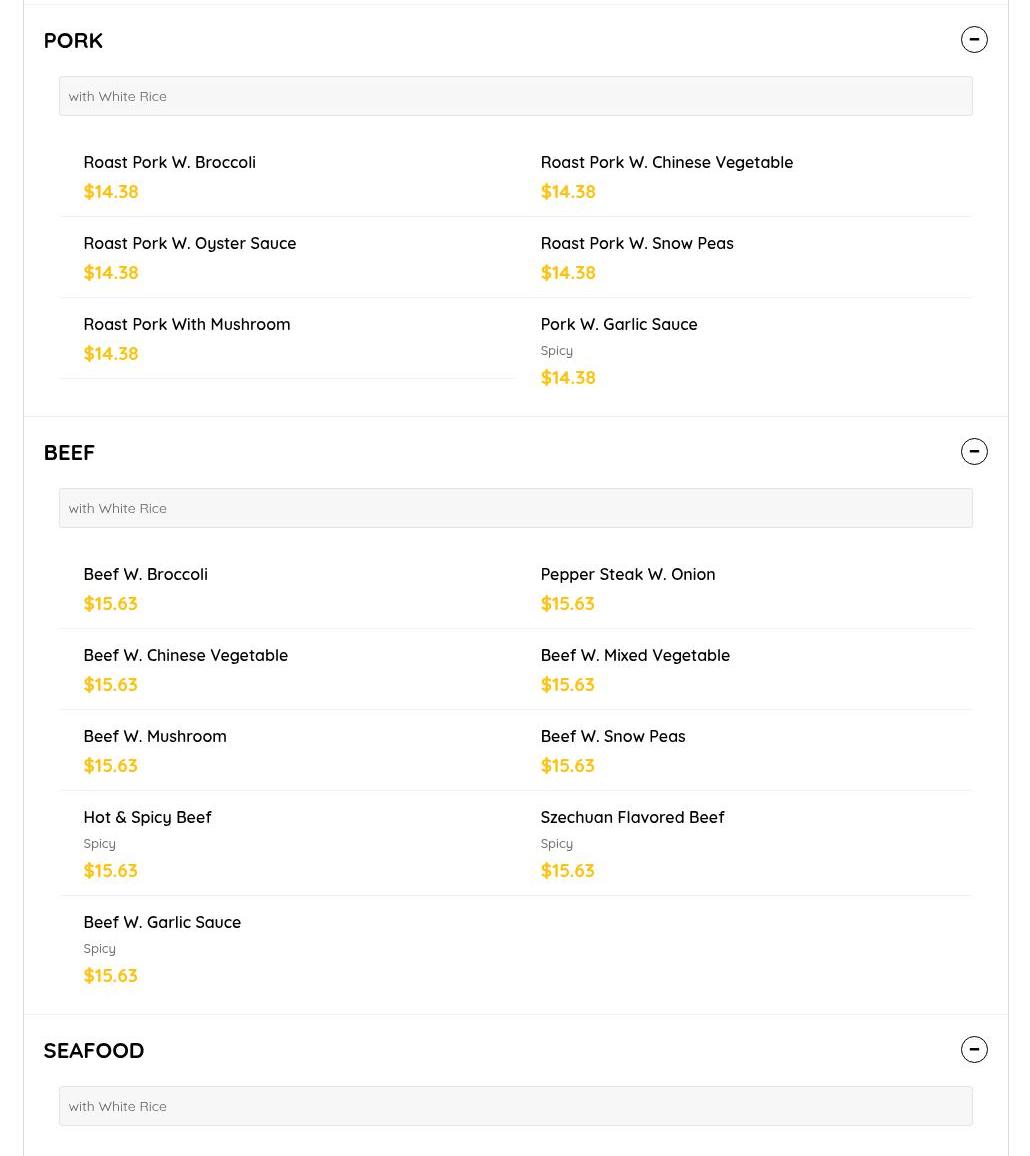 PORK

with White Rice

Roast Pork W. Broccoli
$14.38

Roast Pork W. Chinese Vegetable
$14.38

Roast Pork W. Oyster Sauce
$14.38

Roast Pork W. Snow Peas
$14.38

Roast Pork With Mushroom
$14.38

Pork W. Garlic Sauce
Spicy
$14.38

BEEF

with White Rice

Beef W. Broccoli
$15.63

Pepper Steak W. Onion
$15.63

Beef W. Chinese Vegetable
$15.63

Beef W. Mixed Vegetable
$15.63

Beef W. Mushroom
$15.63

Beef W. Snow Peas
$15.63

Hot & Spicy Beef
Spicy
$15.63

Szechuan Flavored Beef
Spicy
$15.63

Beef W. Garlic Sauce
Spicy
$15.63

SEAFOOD

with White Rice